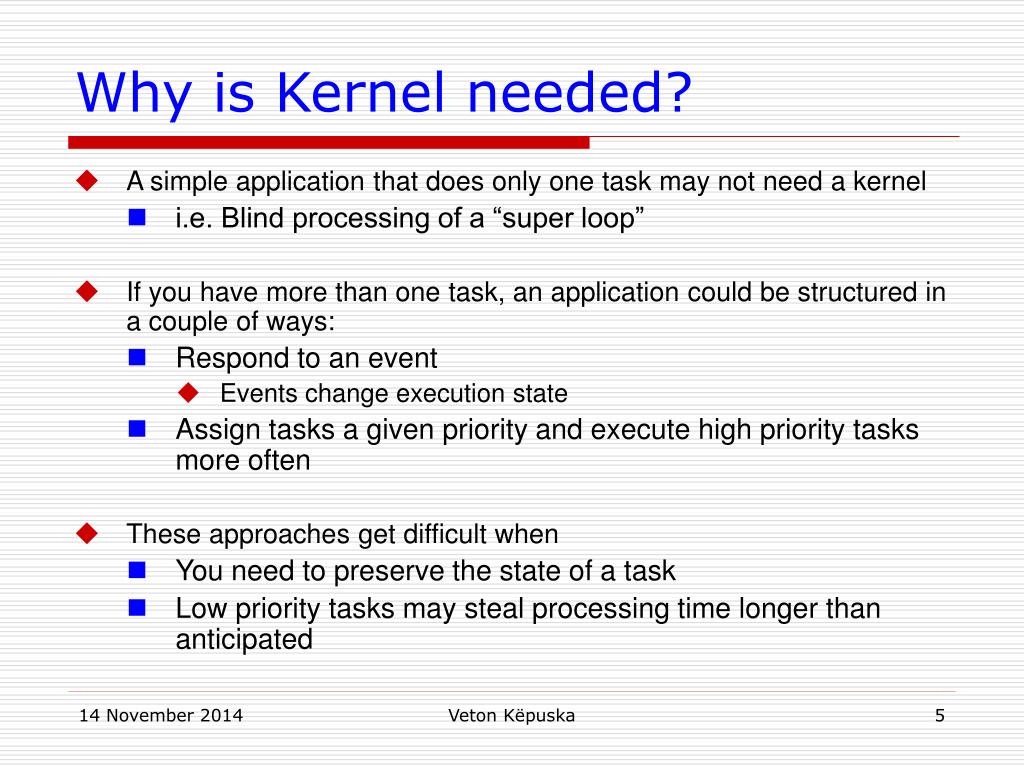 Why is Kernel needed?

A simple application that does only one task may not need a kernel

i.e. Blind processing of a “super loop”

If you have more than one task, an application could be structured in a couple of ways:

Respond to an event

Events change execution state

Assign tasks a given priority and execute high priority tasks more often

These approaches get difficult when

You need to preserve the state of a task

Low priority tasks may steal processing time longer than anticipated

14 November 2014

Veton Këpuska

5